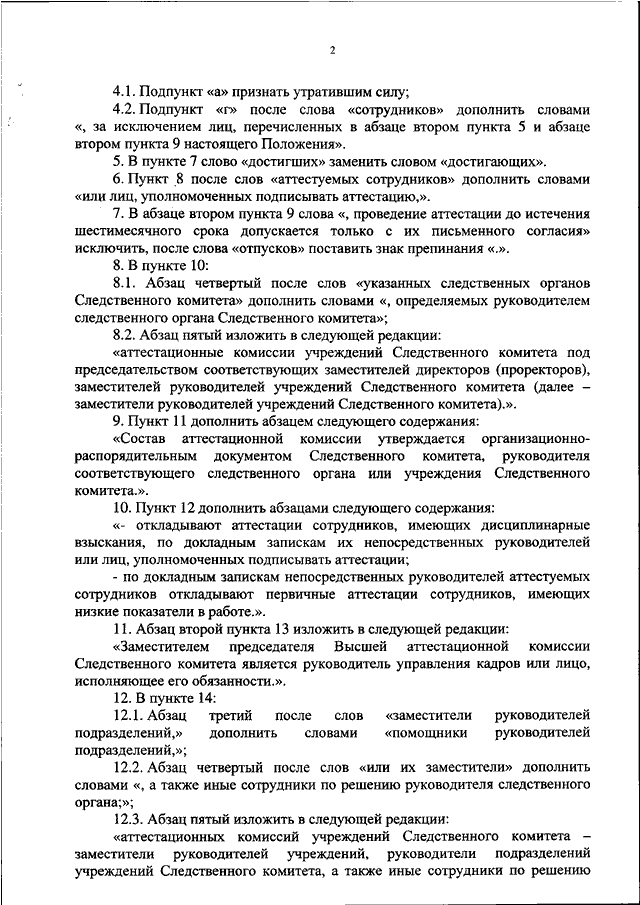 2

4.1. Подпункт «а» признать утратившим силу;

4.2. Подпункт «г» после слова «сотрудников» дополнить словами «, за исключением лиц, перечисленных в абзаце втором пункта 5 и абзаце втором пункта 9 настоящего Положения».

5. В пункте 7 слово «достигших» заменить словом «достигающих».

6. Пункт 8 после слов «аттестуемых сотрудников» дополнить словами «или лиц, уполномоченных подписывать аттестацию,».

7. В абзаце втором пункта 9 слова «, проведение аттестации до истечения шестимесячного срока допускается только с их письменного согласия» исключить, после слова «отпусков» поставить знак препинания «.».

8. В пункте 10:

8.1. Абзац четвертый после слов «указанных следственных органов Следственного комитета» дополнить словами «, определяемых руководителем следственного органа Следственного комитета»;

8.2. Абзац пятый изложить в следующей редакции:

«аттестационные комиссии учреждений Следственного комитета под председательством соответствующих заместителей директоров (проректоров), заместителей руководителей учреждений Следственного комитета (далее – заместители руководителей учреждений Следственного комитета).».

9. Пункт 11 дополнить абзацем следующего содержания:

«Состав аттестационной комиссии утверждается организационно-распорядительным документом Следственного комитета, руководителя соответствующего следственного органа или учреждения Следственного комитета.».

10. Пункт 12 дополнить абзацами следующего содержания:

«- откладывают аттестации сотрудников, имеющих дисциплинарные взыскания, по докладным запискам их непосредственных руководителей или лиц, уполномоченных подписывать аттестации;

- по докладным запискам непосредственных руководителей аттестуемых сотрудников откладывают первичные аттестации сотрудников, имеющих низкие показатели в работе.».

11. Абзац второй пункта 13 изложить в следующей редакции:

«Заместителем председателя Высшей аттестационной комиссии Следственного комитета является руководитель управления кадров или лицо, исполняющее его обязанности.».

12. В пункте 14:

12.1. Абзац третий после слов «заместители руководителей подразделений,» дополнить словами «помощники руководителей подразделений,»;

12.2. Абзац четвертый после слов «или их заместители» дополнить словами «, а также иные сотрудники по решению руководителя следственного органа;»;

12.3. Абзац пятый изложить в следующей редакции:

«аттестационных комиссий учреждений Следственного комитета – заместители руководителей учреждений, руководители подразделений учреждений Следственного комитета, а также иные сотрудники по решению